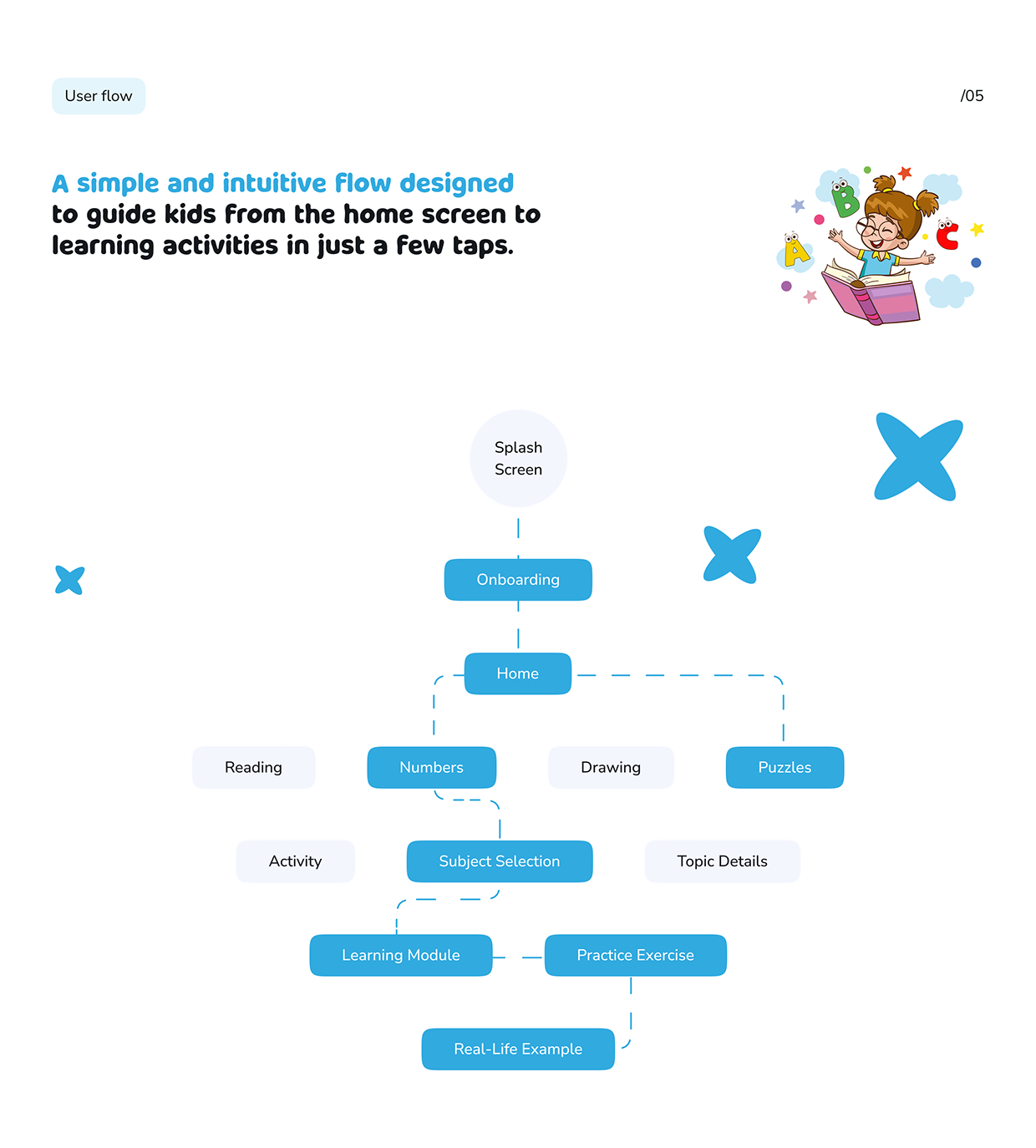 User flow

/05

A simple and intuitive flow designed to guide kids from the home screen to learning activities in just a few taps.

B

A

C

Splash Screen

Onboarding

Home

Reading

Numbers

Drawing

Puzzles

Activity

Subject Selection

Topic Details

Learning Module

Practice Exercise

Real-Life Example